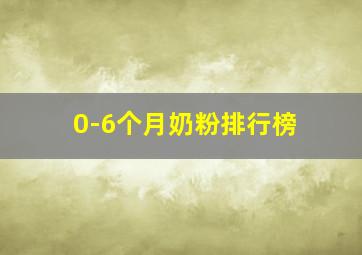 0-6个月奶粉排行榜